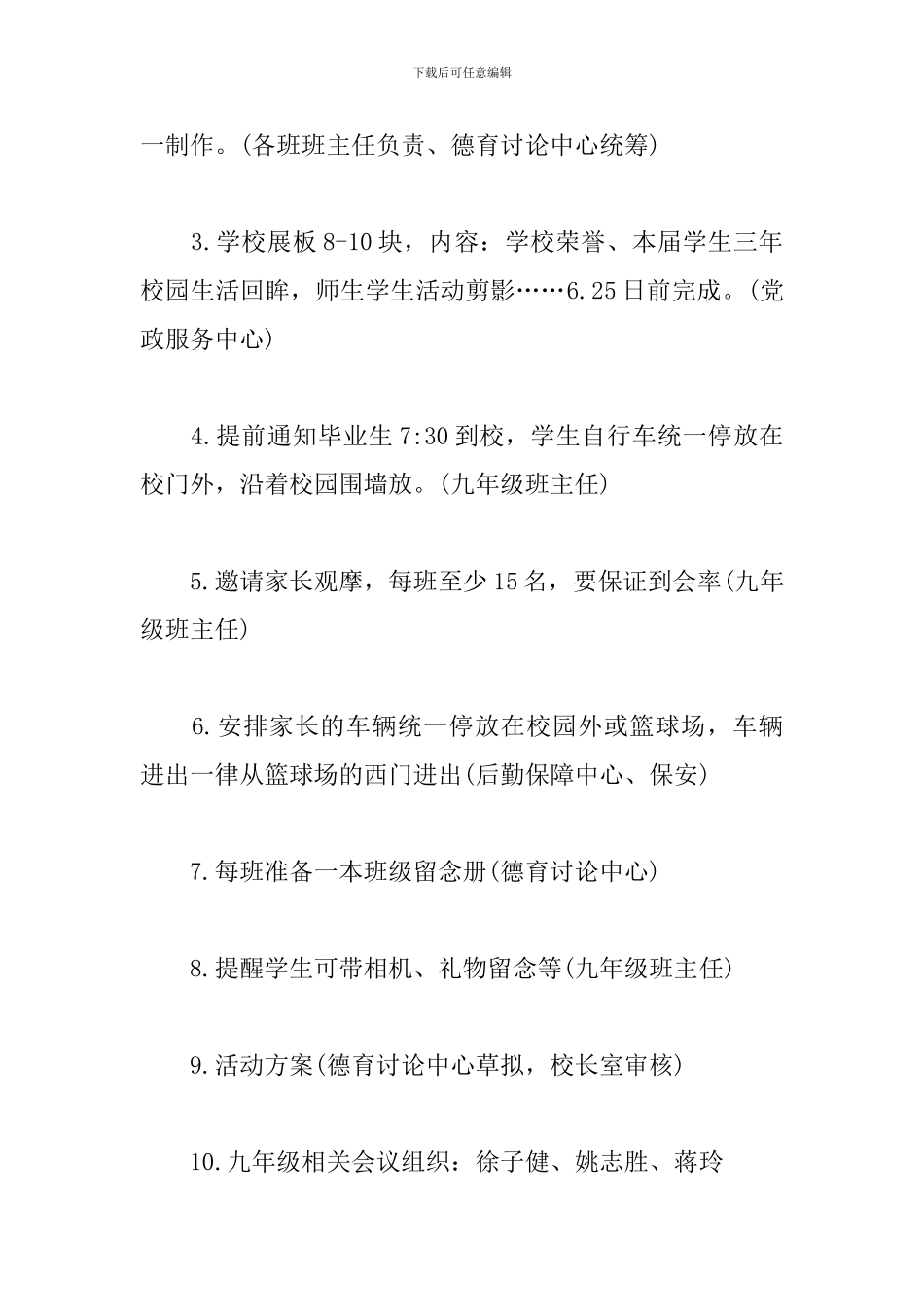 下载后可任意编辑

一制作。(各班班主任负责、德育讨论中心统筹)

3.学校展板8-10块，内容：学校荣誉、本届学生三年校园生活回眸，师生学生活动剪影……6.25日前完成。(党政服务中心)

4.提前通知毕业生7:30到校，学生自行车统一停放在校门外，沿着校园围墙放。(九年级班主任)

5.邀请家长观摩，每班至少15名，要保证到会率(九年级班主任)

6.安排家长的车辆统一停放在校园外或篮球场，车辆进出一律从篮球场的西门进出(后勤保障中心、保安)

7.每班准备一本班级留念册(德育讨论中心)

8.提醒学生可带相机、礼物留念等(九年级班主任)

9.活动方案(德育讨论中心草拟，校长室审核)

10.九年级相关会议组织：徐子健、姚志胜、蒋玲